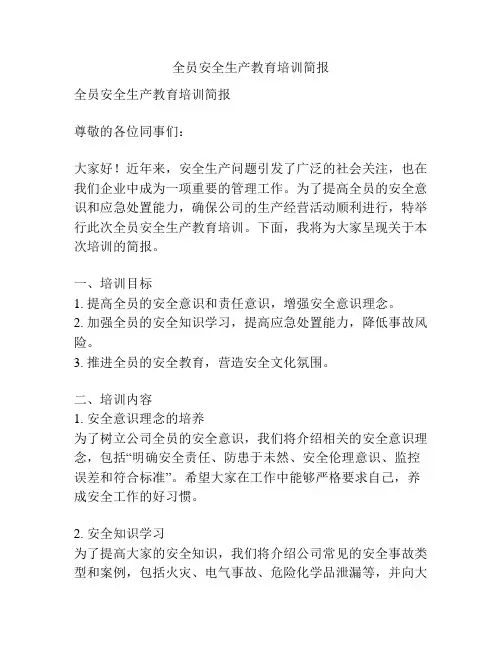 全员安全生产教育培训简报

全员安全生产教育培训简报

尊敬的各位同事们：

大家好！近年来，安全生产问题引发了广泛的社会关注，也在我们企业中成为一项重要的管理工作。为了提高全员的安全意识和应急处置能力，确保公司的生产经营活动顺利进行，特举行此次全员安全生产教育培训。下面，我将为大家呈现关于本次培训的简报。

一、培训目标
1. 提高全员的安全意识和责任意识，增强安全意识理念。
2. 加强全员的安全知识学习，提高应急处置能力，降低事故风险。
3. 推进全员的安全教育，营造安全文化氛围。

二、培训内容
1. 安全意识理念的培养
为了树立公司全员的安全意识，我们将介绍相关的安全意识理念，包括“明确安全责任、防患于未然、安全伦理意识、监控误差和符合标准”。希望大家在工作中能够严格要求自己，养成安全工作的好习惯。

2. 安全知识学习
为了提高大家的安全知识，我们将介绍公司常见的安全事故类型和案例，包括火灾、电气事故、危险化学品泄漏等，并向大